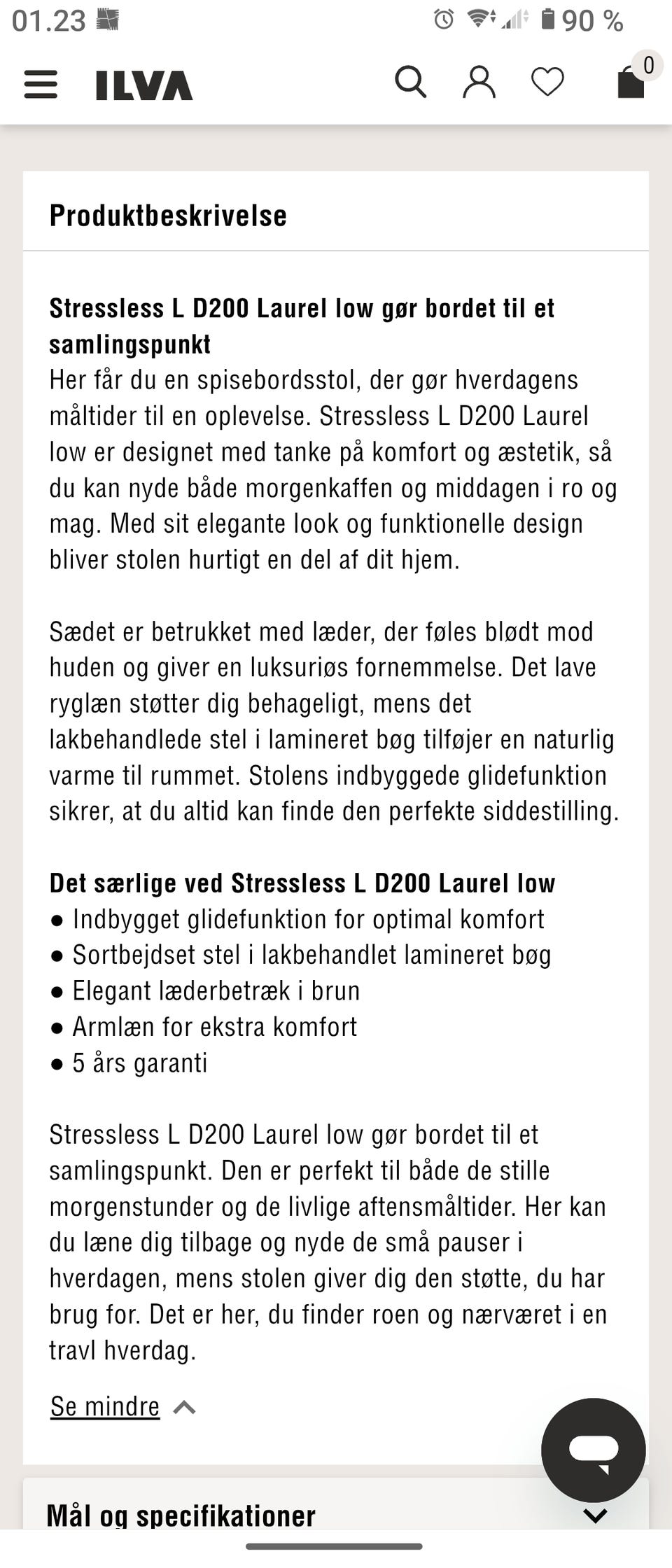 01.23 90 %

ILVA

0

Produktbeskrivelse

Stressless L D200 Laurel low gør bordet til et samlingspunkt
Her får du en spisebordsstol, der gør hverdagens måltider til en oplevelse. Stressless L D200 Laurel low er designet med tanke på komfort og æstetik, så du kan nyde både morgenkaffen og middagen i ro og mag. Med sit elegante look og funktionelle design bliver stolen hurtigt en del af dit hjem.

Sædet er betrukket med læder, der føles blødt mod huden og giver en luksuriøs fornemmelse. Det lave ryglæn støtter dig behageligt, mens det lakbehandlede stel i lamineret bøg tilføjer en naturlig varme til rummet. Stolens indbyggede glidefunktion sikrer, at du altid kan finde den perfekte siddestilling.

Det særlige ved Stressless L D200 Laurel low
● Indbygget glidefunktion for optimal komfort
● Sortbejdset stel i lakbehandlet lamineret bøg
● Elegant læderbetræk i brun
● Armlæn for ekstra komfort
● 5 års garanti

Stressless L D200 Laurel low gør bordet til et samlingspunkt. Den er perfekt til både de stille morgenstunder og de livlige aftensmåltider. Her kan du læne dig tilbage og nyde de små pauser i hverdagen, mens stolen giver dig den støtte, du har brug for. Det er her, du finder roen og nærværet i en travl hverdag.

Se mindre

Mål og specifikationer